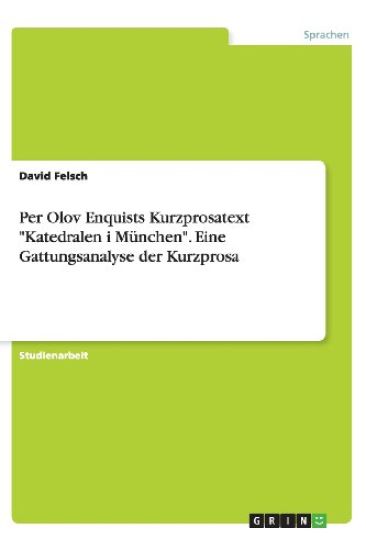 Sprachen

David Felsch

Per Olov Enquists Kurzprosatext "Katedralen i München". Eine Gattungsanalyse der Kurzprosa

Studienarbeit

GRIN